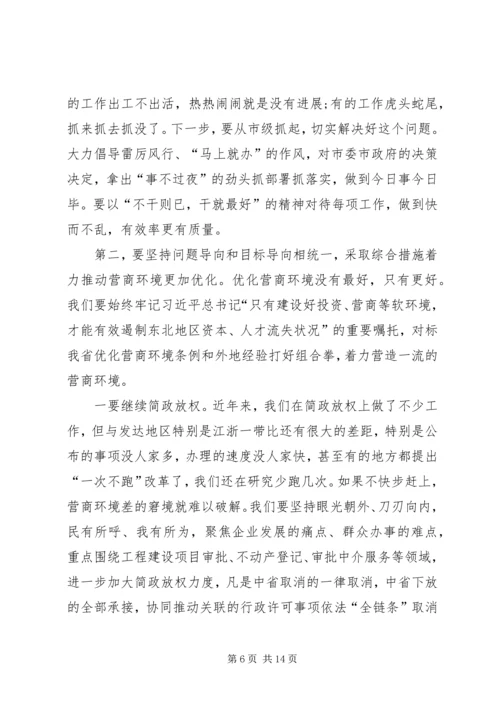 的工作出工不出活，热热闹闹就是没有进展;有的工作虎头蛇尾，抓来抓去抓没了。下一步，要从市级抓起，切实解决好这个问题。大力倡导雷厉风行、“马上就办”的作风，对市委市政府的决策决定，拿出“事不过夜”的劲头抓部署抓落实，做到今日事今日毕。要以“不干则已，干就最好”的精神对待每项工作，做到快而不乱，有效率更有质量。

第二，要坚持问题导向和目标导向相统一，采取综合措施着力推动营商环境更加优化。优化营商环境没有最好，只有更好。我们要始终牢记习近平总书记“只有建设好投资、营商等软环境，才能有效遏制东北地区资本、人才流失状况”的重要嘱托，对标我省优化营商环境条例和外地经验打好组合拳，着力营造一流的营商环境。

一要继续简政放权。近年来，我们在简政放权上做了不少工作，但与发达地区特别是江浙一带比还有很大的差距，特别是公布的事项没人家多，办理的速度没人家快，甚至有的地方都提出“一次不跑”改革了，我们还在研究少跑几次。如果不快步赶上，营商环境差的窘境就难以破解。我们要坚持眼光朝外、刀刃向内，民有所呼、我有所为，聚焦企业发展的痛点、群众办事的难点，重点围绕工程建设项目审批、不动产登记、审批中介服务等领域，进一步加大简政放权力度，凡是中省取消的一律取消，中省下放的全部承接，协同推动关联的行政许可事项依法“全链条”取消

第 6 页 共 14 页